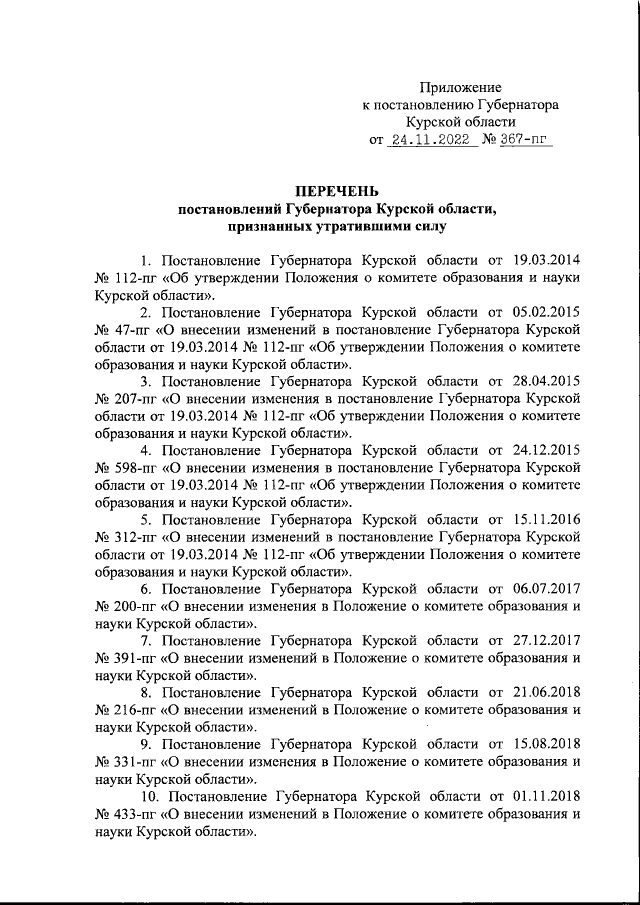 Приложение
к постановлению Губернатора
Курской области
от 24.11.2022 № 367-пг

ПЕРЕЧЕНЬ
постановлений Губернатора Курской области,
признанных утратившими силу

1. Постановление Губернатора Курской области от 19.03.2014 № 112-пг «Об утверждении Положения о комитете образования и науки Курской области».

2. Постановление Губернатора Курской области от 05.02.2015 № 47-пг «О внесении изменений в постановление Губернатора Курской области от 19.03.2014 № 112-пг «Об утверждении Положения о комитете образования и науки Курской области».

3. Постановление Губернатора Курской области от 28.04.2015 № 207-пг «О внесении изменения в постановление Губернатора Курской области от 19.03.2014 № 112-пг «Об утверждении Положения о комитете образования и науки Курской области».

4. Постановление Губернатора Курской области от 24.12.2015 № 598-пг «О внесении изменения в постановление Губернатора Курской области от 19.03.2014 № 112-пг «Об утверждении Положения о комитете образования и науки Курской области».

5. Постановление Губернатора Курской области от 15.11.2016 № 312-пг «О внесении изменений в постановление Губернатора Курской области от 19.03.2014 № 112-пг «Об утверждении Положения о комитете образования и науки Курской области».

6. Постановление Губернатора Курской области от 06.07.2017 № 200-пг «О внесении изменения в Положение о комитете образования и науки Курской области».

7. Постановление Губернатора Курской области от 27.12.2017 № 391-пг «О внесении изменений в Положение о комитете образования и науки Курской области».

8. Постановление Губернатора Курской области от 21.06.2018 № 216-пг «О внесении изменений в Положение о комитете образования и науки Курской области».

9. Постановление Губернатора Курской области от 15.08.2018 № 331-пг «О внесении изменения в Положение о комитете образования и науки Курской области».

10. Постановление Губернатора Курской области от 01.11.2018 № 433-пг «О внесении изменений в Положение о комитете образования и науки Курской области».